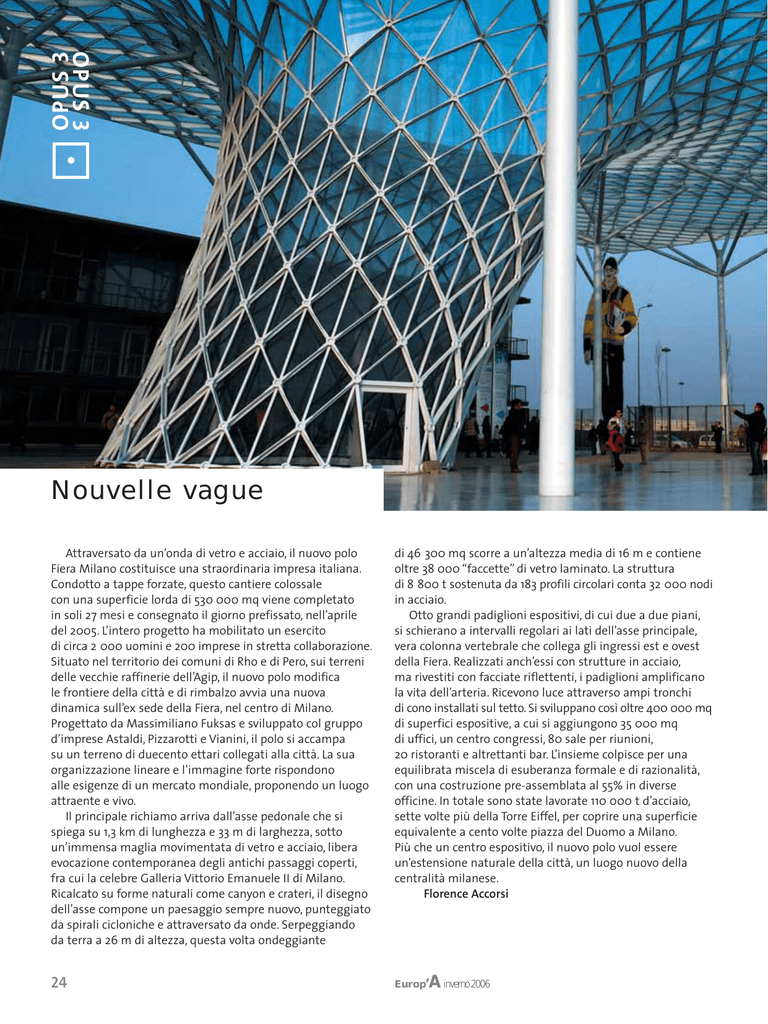 OPUS 3
OPUS 3

Nouvelle vague

Attraversato da un'onda di vetro e acciaio, il nuovo polo Fiera Milano costituisce una straordinaria impresa italiana. Condotto a tappe forzate, questo cantiere colossale con una superficie lorda di 530 000 mq viene completato in soli 27 mesi e consegnato il giorno prefissato, nell'aprile del 2005. L'intero progetto ha mobilitato un esercito di circa 2 000 uomini e 200 imprese in stretta collaborazione. Situato nel territorio dei comuni di Rho e di Pero, sui terreni delle vecchie raffinerie dell'Agip, il nuovo polo modifica le frontiere della città e di rimbalzo avvia una nuova dinamica sull'ex sede della Fiera, nel centro di Milano. Progettato da Massimiliano Fuksas e sviluppato col gruppo d'imprese Astaldi, Pizzarotti e Vianini, il polo si accampa su un terreno di duecento ettari collegati alla città. La sua organizzazione lineare e l'immagine forte rispondono alle esigenze di un mercato mondiale, proponendo un luogo attraente e vivo.

Il principale richiamo arriva dall'asse pedonale che si spiega su 1,3 km di lunghezza e 33 m di larghezza, sotto un'immensa maglia movimentata di vetro e acciaio, libera evocazione contemporanea degli antichi passaggi coperti, fra cui la celebre Galleria Vittorio Emanuele II di Milano. Ricalcato su forme naturali come canyon e crateri, il disegno dell'asse compone un paesaggio sempre nuovo, punteggiato da spirali cicloniche e attraversato da onde. Serpeggiando da terra a 26 m di altezza, questa volta ondeggiante di 46 300 mq scorre a un'altezza media di 16 m e contiene oltre 38 000 "faccette" di vetro laminato. La struttura di 8 800 t sostenuta da 183 profili circolari conta 32 000 nodi in acciaio.

Otto grandi padiglioni espositivi, di cui due a due piani, si schierano a intervalli regolari ai lati dell'asse principale, vera colonna vertebrale che collega gli ingressi est e ovest della Fiera. Realizzati anch'essi con strutture in acciaio, ma rivestiti con facciate riflettenti, i padiglioni amplificano la vita dell'arteria. Ricevono luce attraverso ampi tronchi di cono installati sul tetto. Si sviluppano così oltre 400 000 mq di superfici espositive, a cui si aggiungono 35 000 mq di uffici, un centro congressi, 80 sale per riunioni, 20 ristoranti e altrettanti bar. L'insieme colpisce per una equilibrata miscela di esuberanza formale e di razionalità, con una costruzione pre-assemblata al 55% in diverse officine. In totale sono state lavorate 110 000 t d'acciaio, sette volte più della Torre Eiffel, per coprire una superficie equivalente a cento volte piazza del Duomo a Milano. Più che un centro espositivo, il nuovo polo vuol essere un'estensione naturale della città, un luogo nuovo della centralità milanese.

Florence Accorsi

24

Europ'A inverno 2006